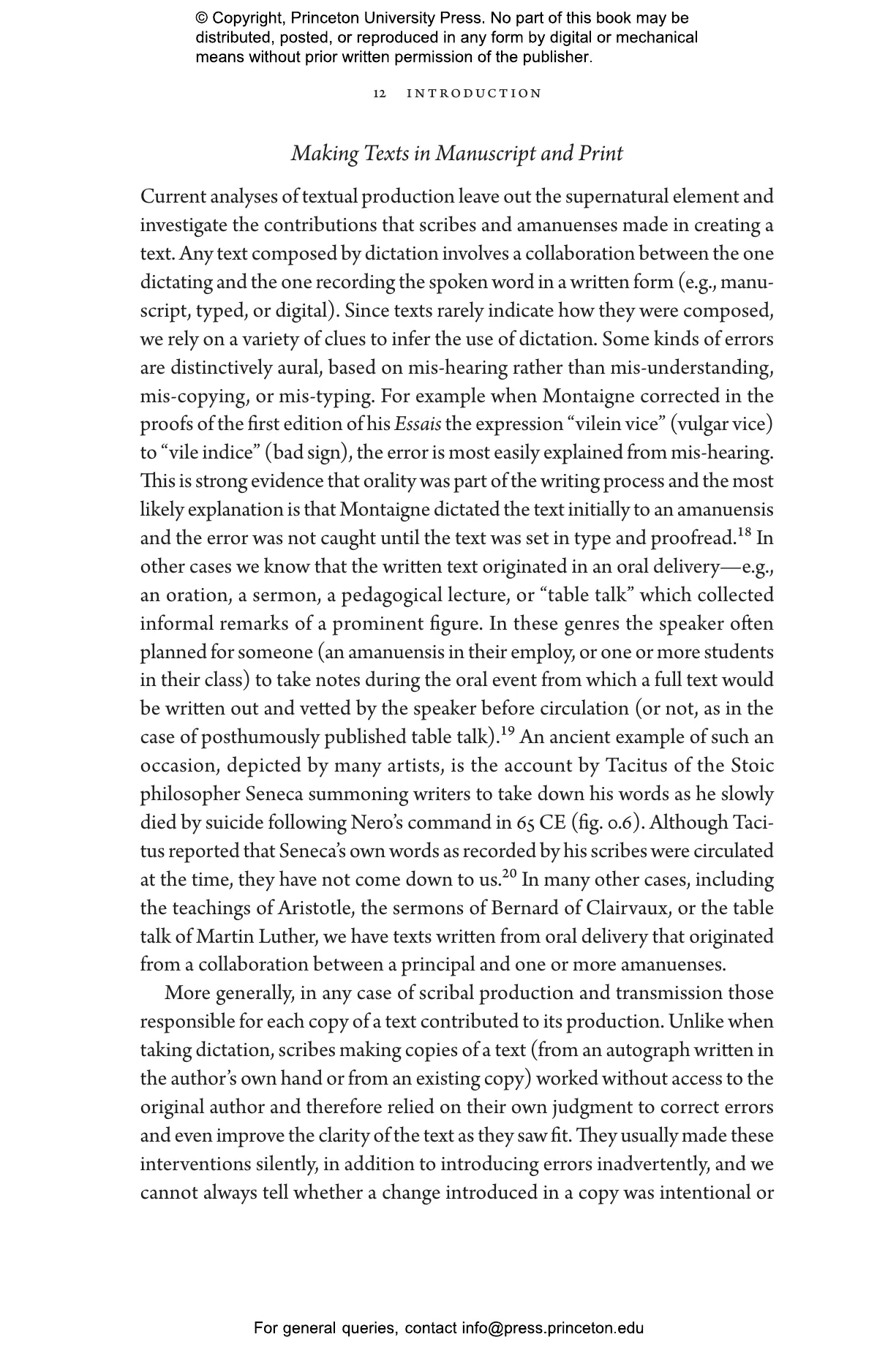 © Copyright, Princeton University Press. No part of this book may be distributed, posted, or reproduced in any form by digital or mechanical means without prior written permission of the publisher.

12 INTRODUCTION

Making Texts in Manuscript and Print

Current analyses of textual production leave out the supernatural element and investigate the contributions that scribes and amanuenses made in creating a text. Any text composed by dictation involves a collaboration between the one dictating and the one recording the spoken word in a written form (e.g., manuscript, typed, or digital). Since texts rarely indicate how they were composed, we rely on a variety of clues to infer the use of dictation. Some kinds of errors are distinctively aural, based on mis-hearing rather than mis-understanding, mis-copying, or mis-typing. For example when Montaigne corrected in the proofs of the first edition of his Essais the expression “vilein vice” (vulgar vice) to “vile indice” (bad sign), the error is most easily explained from mis-hearing. This is strong evidence that orality was part of the writing process and the most likely explanation is that Montaigne dictated the text initially to an amanuensis and the error was not caught until the text was set in type and proofread.$^{18}$ In other cases we know that the written text originated in an oral delivery—e.g., an oration, a sermon, a pedagogical lecture, or “table talk” which collected informal remarks of a prominent figure. In these genres the speaker often planned for someone (an amanuensis in their employ, or one or more students in their class) to take notes during the oral event from which a full text would be written out and vetted by the speaker before circulation (or not, as in the case of posthumously published table talk).$^{19}$ An ancient example of such an occasion, depicted by many artists, is the account by Tacitus of the Stoic philosopher Seneca summoning writers to take down his words as he slowly died by suicide following Nero’s command in 65 CE (fig. 0.6). Although Tacitus reported that Seneca’s own words as recorded by his scribes were circulated at the time, they have not come down to us.$^{20}$ In many other cases, including the teachings of Aristotle, the sermons of Bernard of Clairvaux, or the table talk of Martin Luther, we have texts written from oral delivery that originated from a collaboration between a principal and one or more amanuenses.

More generally, in any case of scribal production and transmission those responsible for each copy of a text contributed to its production. Unlike when taking dictation, scribes making copies of a text (from an autograph written in the author’s own hand or from an existing copy) worked without access to the original author and therefore relied on their own judgment to correct errors and even improve the clarity of the text as they saw fit. They usually made these interventions silently, in addition to introducing errors inadvertently, and we cannot always tell whether a change introduced in a copy was intentional or

For general queries, contact info@press.princeton.edu